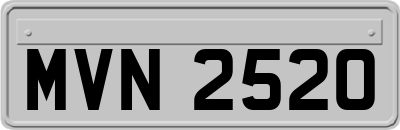 MVN 2520